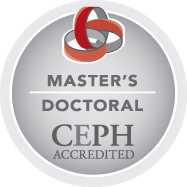 MASTER'S

DOCTORAL

CEPH
ACCREDITED